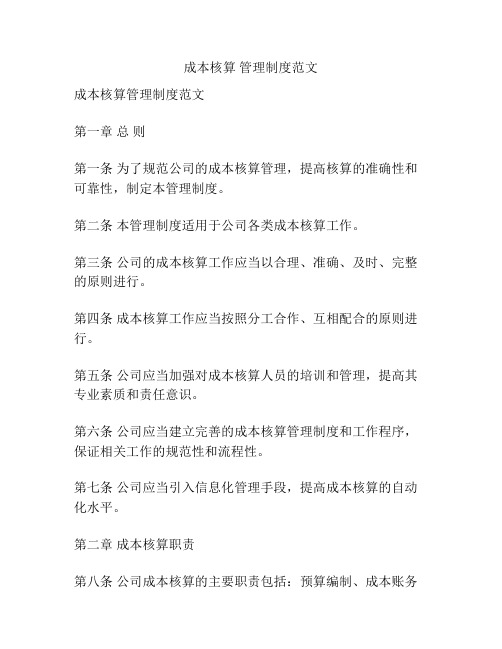 成本核算 管理制度范文

成本核算管理制度范文

第一章 总 则

第一条 为了规范公司的成本核算管理，提高核算的准确性和可靠性，制定本管理制度。

第二条 本管理制度适用于公司各类成本核算工作。

第三条 公司的成本核算工作应当以合理、准确、及时、完整的原则进行。

第四条 成本核算工作应当按照分工合作、互相配合的原则进行。

第五条 公司应当加强对成本核算人员的培训和管理，提高其专业素质和责任意识。

第六条 公司应当建立完善的成本核算管理制度和工作程序，保证相关工作的规范性和流程性。

第七条 公司应当引入信息化管理手段，提高成本核算的自动化水平。

第二章 成本核算职责

第八条 公司成本核算的主要职责包括：预算编制、成本账务